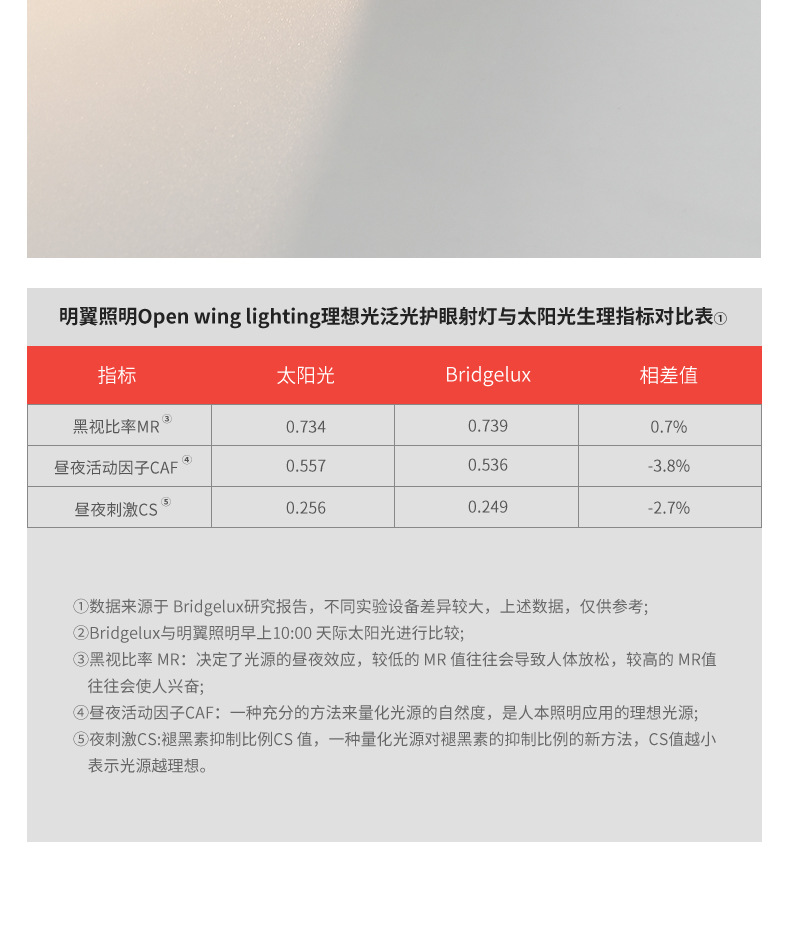 明翼照明Open wing lighting理想光泛光护眼射灯与太阳光生理指标对比表①

| 指标 | 太阳光 | Bridgelux | 相差值 |
|---|---|---|---|
| 黑视比率MR③ | 0.734 | 0.739 | 0.7% |
| 昼夜活动因子CAF④ | 0.557 | 0.536 | -3.8% |
| 昼夜刺激CS⑤ | 0.256 | 0.249 | -2.7% |

①数据来源于 Bridgelux研究报告，不同实验设备差异较大，上述数据，仅供参考;
②Bridgelux与明翼照明早上10:00 天际太阳光进行比较;
③黑视比率 MR：决定了光源的昼夜效应，较低的 MR 值往往会导致人体放松，较高的 MR值往往会使人兴奋;
④昼夜活动因子CAF：一种充分的方法来量化光源的自然度，是人本照明应用的理想光源;
⑤夜刺激CS:褪黑素抑制比例CS 值，一种量化光源对褪黑素的抑制比例的新方法，CS值越小表示光源越理想。